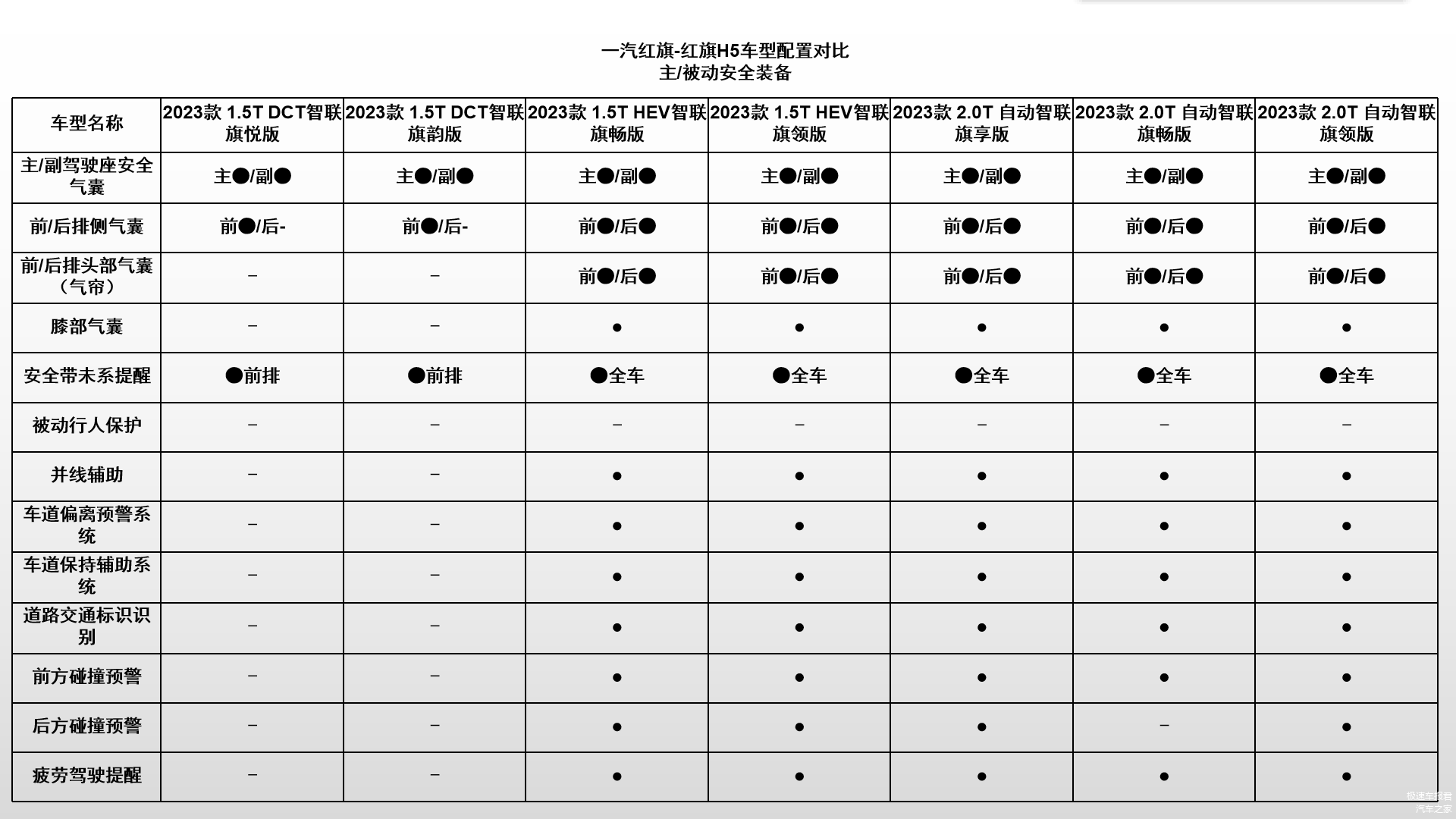 一汽红旗-红旗H5车型配置对比
主/被动安全装备

| 车型名称 | 2023款 1.5T DCT智联旗悦版 | 2023款 1.5T DCT智联旗韵版 | 2023款 1.5T HEV智联旗畅版 | 2023款 1.5T HEV智联旗领版 | 2023款 2.0T 自动智联旗享版 | 2023款 2.0T 自动智联旗畅版 | 2023款 2.0T 自动智联旗领版 |
|---|---|---|---|---|---|---|---|
| 主/副驾驶座安全气囊 | 主●/副● | 主●/副● | 主●/副● | 主●/副● | 主●/副● | 主●/副● | 主●/副● |
| 前/后排侧气囊 | 前●/后- | 前●/后- | 前●/后● | 前●/后● | 前●/后● | 前●/后● | 前●/后● |
| 前/后排头部气囊（气帘） | – | – | 前●/后● | 前●/后● | 前●/后● | 前●/后● | 前●/后● |
| 膝部气囊 | – | – | ● | ● | ● | ● | ● |
| 安全带未系提醒 | ●前排 | ●前排 | ●全车 | ●全车 | ●全车 | ●全车 | ●全车 |
| 被动行人保护 | – | – | – | – | – | – | – |
| 并线辅助 | – | – | ● | ● | ● | ● | ● |
| 车道偏离预警系统 | – | – | ● | ● | ● | ● | ● |
| 车道保持辅助系统 | – | – | ● | ● | ● | ● | ● |
| 道路交通标识识别 | – | – | ● | ● | ● | ● | ● |
| 前方碰撞预警 | – | – | ● | ● | ● | ● | ● |
| 后方碰撞预警 | – | – | ● | ● | ● | – | ● |
| 疲劳驾驶提醒 | – | – | ● | ● | ● | ● | ● |

极速车评君
汽车之家